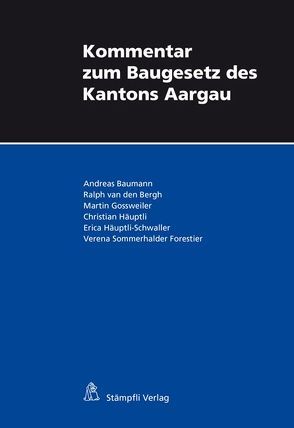 Kommentar zum Baugesetz des Kantons Aargau

Andreas Baumann
Ralph van den Bergh
Martin Gossweiler
Christian Häuptli
Erica Häuptli-Schwaller
Verena Sommerhalder Forestier

Stämpfli Verlag